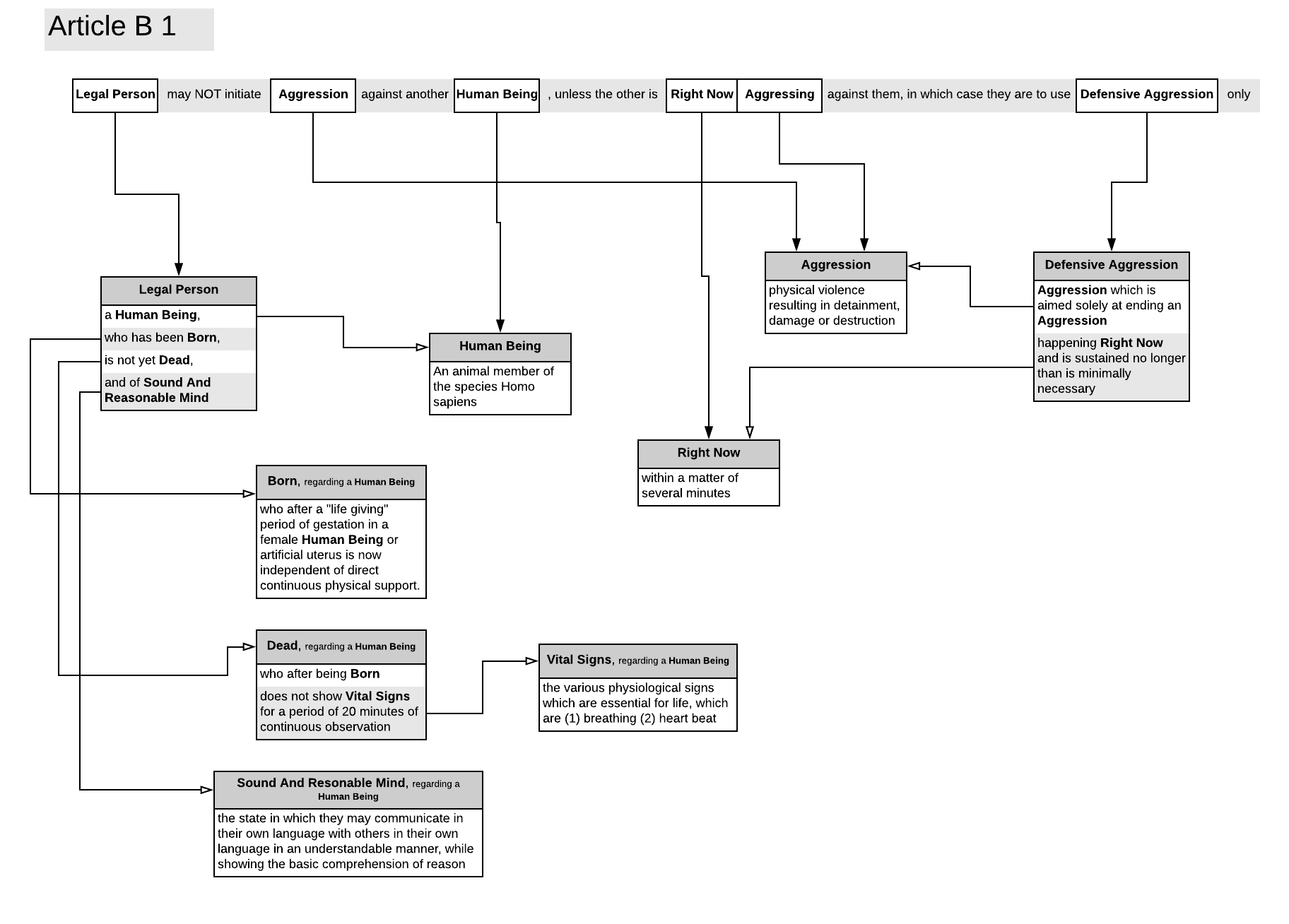 Article B 1

Legal Person may NOT initiate Aggression against another Human Being , unless the other is Right Now Aggressing against them, in which case they are to use Defensive Aggression only

Legal Person
a Human Being,
who has been Born,
is not yet Dead,
and of Sound And Reasonable Mind

Human Being
An animal member of the species Homo sapiens

Aggression
physical violence resulting in detainment, damage or destruction

Defensive Aggression
Aggression which is aimed solely at ending an Aggression
happening Right Now and is sustained no longer than is minimally necessary

Right Now
within a matter of several minutes

Born, regarding a Human Being
who after a "life giving" period of gestation in a female Human Being or artificial uterus is now independent of direct continuous physical support.

Dead, regarding a Human Being
who after being Born
does not show Vital Signs for a period of 20 minutes of continuous observation

Vital Signs, regarding a Human Being
the various physiological signs which are essential for life, which are (1) breathing (2) heart beat

Sound And Resonable Mind, regarding a Human Being
the state in which they may communicate in their own language with others in their own language in an understandable manner, while showing the basic comprehension of reason